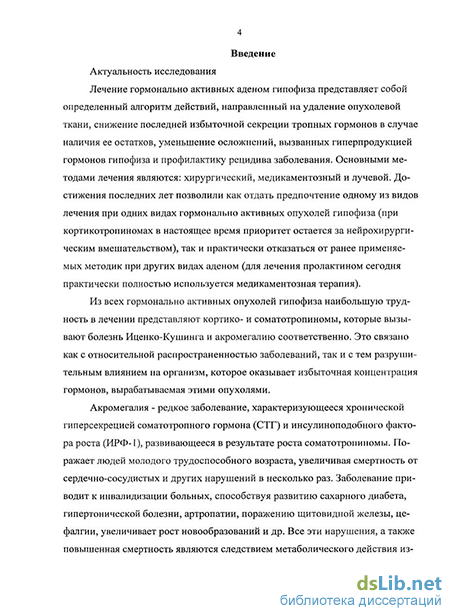 4

Введение

Актуальность исследования

Лечение гормонально активных аденом гипофиза представляет собой определенный алгоритм действий, направленный на удаление опухолевой ткани, снижение последней избыточной секреции тропных гормонов в случае наличия ее остатков, уменьшение осложнений, вызванных гиперпродукцией гормонов гипофиза и профилактику рецидива заболевания. Основными методами лечения являются: хирургический, медикаментозный и лучевой. Достижения последних лет позволили как отдать предпочтение одному из видов лечения при одних видах гормонально активных опухолей гипофиза (при кортикотропиномах в настоящее время приоритет остается за нейрохирургическим вмешательством), так и практически отказаться от ранее применяемых методик при других видах аденом (для лечения пролактином сегодня практически полностью используется медикаментозная терапия).

Из всех гормонально активных опухолей гипофиза наибольшую трудность в лечении представляют кортико- и соматотропиномы, которые вызывают болезнь Иценко-Кушинга и акромегалию соответственно. Это связано как с относительной распространенностью заболеваний, так и с тем разрушительным влиянием на организм, которое оказывает избыточная концентрация гормонов, вырабатываемая этими опухолями.

Акромегалия - редкое заболевание, характеризующееся хронической гиперсекрецией соматотропного гормона (СТГ) и инсулиноподобного фактора роста (ИРФ-1), развивающееся в результате роста соматотропиномы. Поражает людей молодого трудоспособного возраста, увеличивая смертность от сердечно-сосудистых и других нарушений в несколько раз. Заболевание приводит к инвалидизации больных, способствуя развитию сахарного диабета, гипертонической болезни, артропатии, поражению щитовидной железы, цефалгии, увеличивает рост новообразований и др. Все эти нарушения, а также повышенная смертность являются следствием метаболического действия из-

dsLib.net
библиотека диссертаций